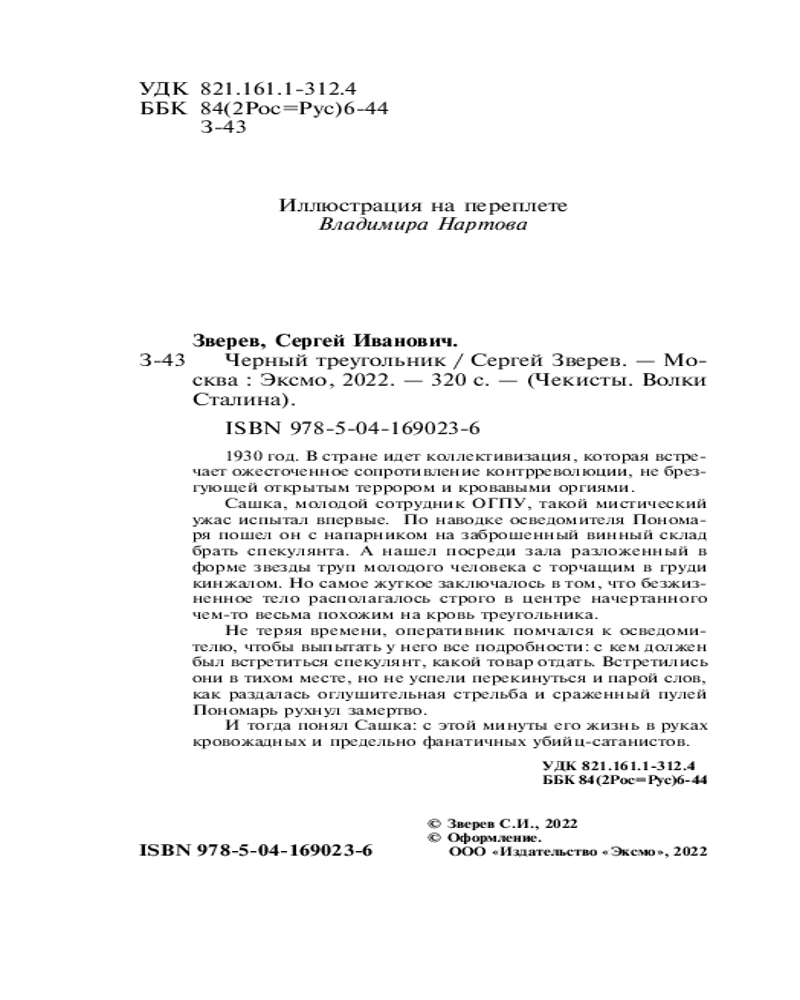 УДК 821.161.1-312.4
ББК 84(2Рос=Рус)6-44
З-43

Иллюстрация на переплете
Владимира Нартова

Зверев, Сергей Иванович.
З-43 Черный треугольник / Сергей Зверев. — Москва : Эксмо, 2022. — 320 с. — (Чекисты. Волки Сталина).

ISBN 978-5-04-169023-6

1930 год. В стране идет коллективизация, которая встречает ожесточенное сопротивление контрреволюции, не брезгующей открытым террором и кровавыми оргиями.

Сашка, молодой сотрудник ОГПУ, такой мистический ужас испытал впервые. По наводке осведомителя Пономаря пошел он с напарником на заброшенный винный склад брать спекулянта. А нашел посреди зала разложенный в форме звезды труп молодого человека с торчащим в груди кинжалом. Но самое жуткое заключалось в том, что безжизненное тело располагалось строго в центре начертанного чем-то весьма похожим на кровь треугольника.

Не теряя времени, оперативник помчался к осведомителю, чтобы выпытать у него все подробности: с кем должен был встретиться спекулянт, какой товар отдать. Встретились они в тихом месте, но не успели перекинуться и парой слов, как раздалась оглушительная стрельба и сраженный пулей Пономарь рухнул замертво.

И тогда понял Сашка: с этой минуты его жизнь в руках кровожадных и предельно фанатичных убийц-сатанистов.

УДК 821.161.1-312.4
ББК 84(2Рос=Рус)6-44

ISBN 978-5-04-169023-6

© Зверев С.И., 2022
© Оформление.
ООО «Издательство «Эксмо», 2022